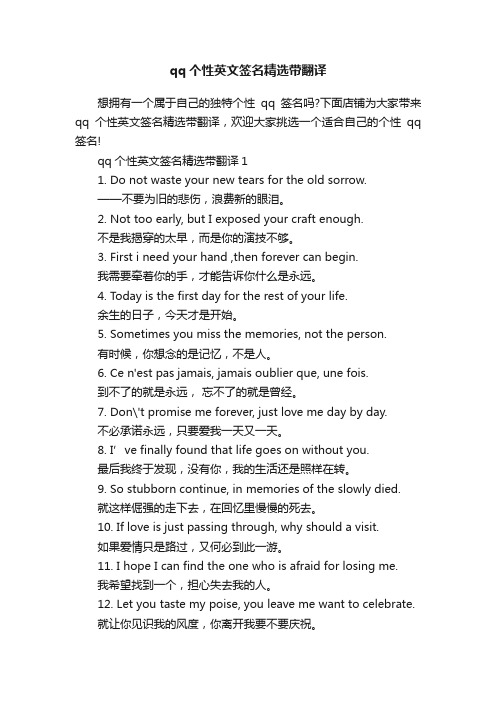 qq 个性英文签名精选带翻译

想拥有一个属于自己的独特个性 qq 签名吗?下面店铺为大家带来 qq 个性英文签名精选带翻译，欢迎大家挑选一个适合自己的个性 qq 签名!

qq 个性英文签名精选带翻译 1

1. Do not waste your new tears for the old sorrow.

——不要为旧的悲伤，浪费新的眼泪。

2. Not too early, but I exposed your craft enough.

不是我揭穿的太早，而是你的演技不够。

3. First i need your hand ,then forever can begin.

我需要牵着你的手，才能告诉你什么是永远。

4. Today is the first day for the rest of your life.

余生的日子，今天才是开始。

5. Sometimes you miss the memories, not the person.

有时候，你想念的是记忆，不是人。

6. Ce n'est pas jamais, jamais oublier que, une fois.

到不了的就是永远， 忘不了的就是曾经。

7. Don\'t promise me forever, just love me day by day.

不必承诺永远，只要爱我一天又一天。

8. I’ ve finally found that life goes on without you.

最后我终于发现，没有你，我的生活还是照样在转。

9. So stubborn continue, in memories of the slowly died.

就这样倔强的走下去，在回忆里慢慢的死去。

10. If love is just passing through, why should a visit.

如果爱情只是路过，又何必到此一游。

11. I hope I can find the one who is afraid for losing me.

我希望找到一个，担心失去我的人。

12. Let you taste my poise, you leave me want to celebrate.

就让你见识我的风度，你离开我要不要庆祝。